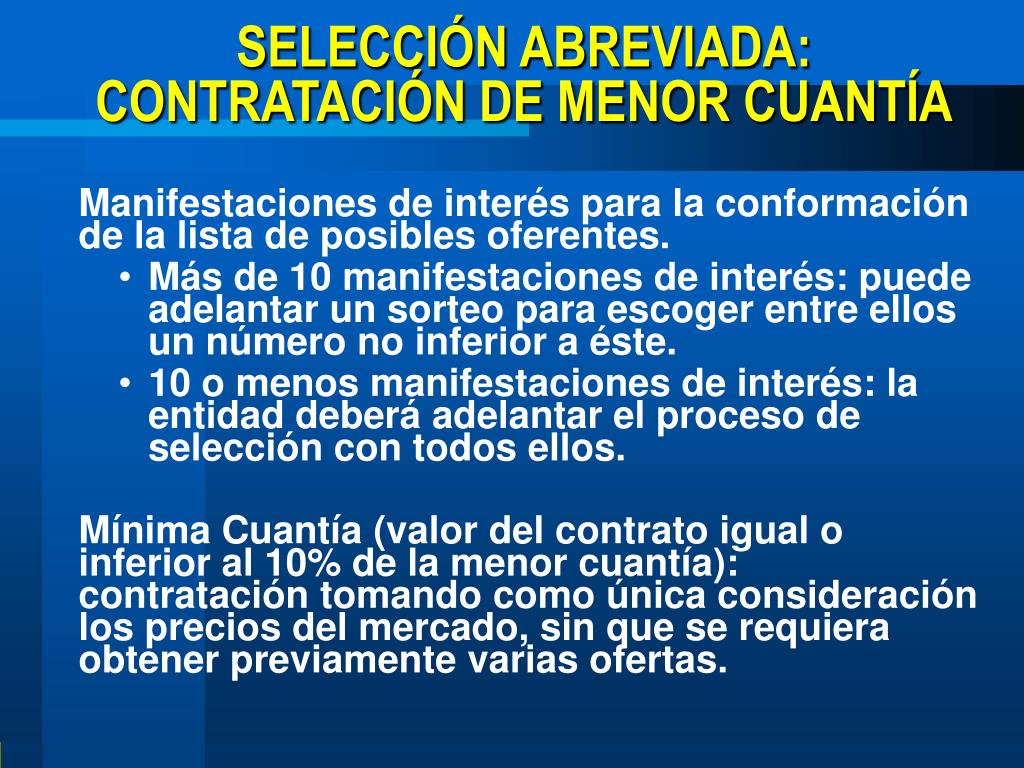 SELECCIÓN ABREVIADA: CONTRATACIÓN DE MENOR CUANTÍA

Manifestaciones de interés para la conformación de la lista de posibles oferentes.

• Más de 10 manifestaciones de interés: puede adelantar un sorteo para escoger entre ellos un número no inferior a éste.
• 10 o menos manifestaciones de interés: la entidad deberá adelantar el proceso de selección con todos ellos.

Mínima Cuantía (valor del contrato igual o inferior al 10% de la menor cuantía): contratación tomando como única consideración los precios del mercado, sin que se requiera obtener previamente varias ofertas.